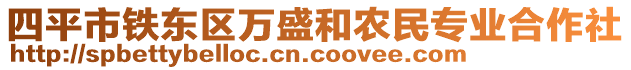 四平市铁东区万盛和农民专业合作社
http://spbettybelloc.cn.coovee.com